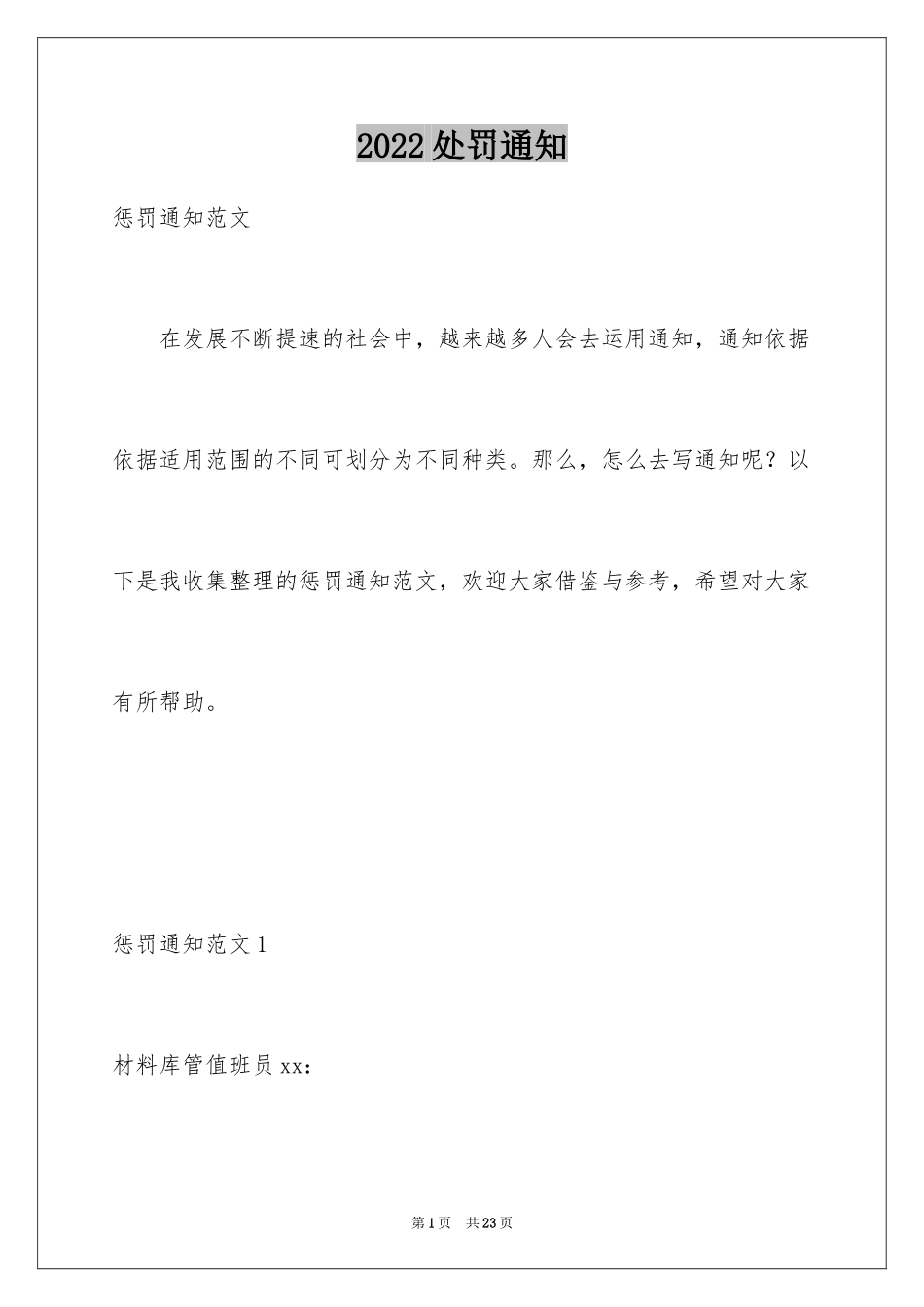 2022 处罚通知

惩罚通知范文

在发展不断提速的社会中，越来越多人会去运用通知，通知依据依据适用范围的不同可划分为不同种类。那么，怎么去写通知呢？以下是我收集整理的惩罚通知范文，欢迎大家借鉴与参考，希望对大家有所帮助。

惩罚通知范文 1

材料库管值班员 xx：

第 1 页 共 23 页